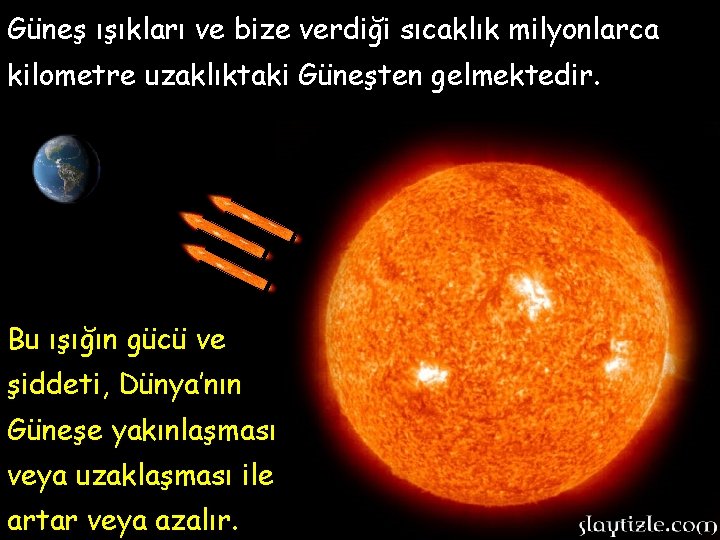 Güneş ışıkları ve bize verdiği sıcaklık milyonlarca kilometre uzaklıktaki Güneşten gelmektedir.

Bu ışığın gücü ve şiddeti, Dünya'nın Güneşe yakınlaşması veya uzaklaşması ile artar veya azalır.

slaytizle.com